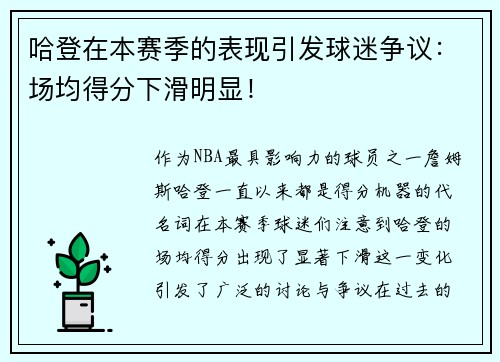 哈登在本赛季的表现引发球迷争议：场均得分下滑明显！

作为NBA最具影响力的球员之一詹姆斯哈登一直以来都是得分机器的代名词在本赛季球迷们注意到哈登的场均得分出现了显著下滑这一变化引发了广泛的讨论与争议在过去的